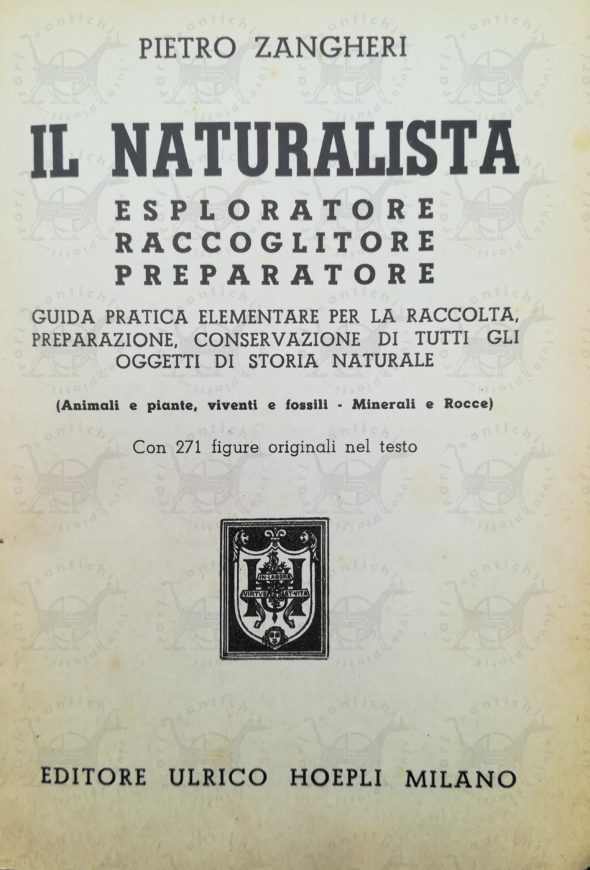 PIETRO ZANGHERI

IL NATURALISTA

ESPLORATORE
RACCOGLITORE
PREPARATORE

GUIDA PRATICA ELEMENTARE PER LA RACCOLTA, PREPARAZIONE, CONSERVAZIONE DI TUTTI GLI OGGETTI DI STORIA NATURALE

(Animali e piante, viventi e fossili - Minerali e Rocce)

Con 271 figure originali nel testo

IN LABORE VIRTUS ET VITA

EDITORE ULRICO HOEPLI MILANO